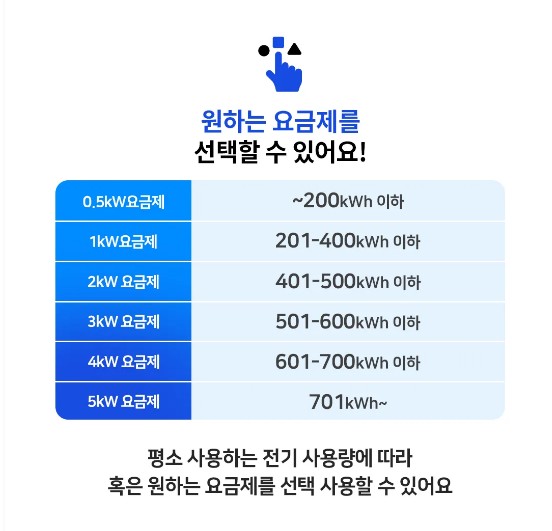 원하는 요금제를
선택할 수 있어요!

| 0.5kW요금제 | ~200kWh 이하 |
|---|---|
| 1kW요금제 | 201-400kWh 이하 |
| 2kW 요금제 | 401-500kWh 이하 |
| 3kW 요금제 | 501-600kWh 이하 |
| 4kW 요금제 | 601-700kWh 이하 |
| 5kW 요금제 | 701kWh~ |

평소 사용하는 전기 사용량에 따라
혹은 원하는 요금제를 선택 사용할 수 있어요